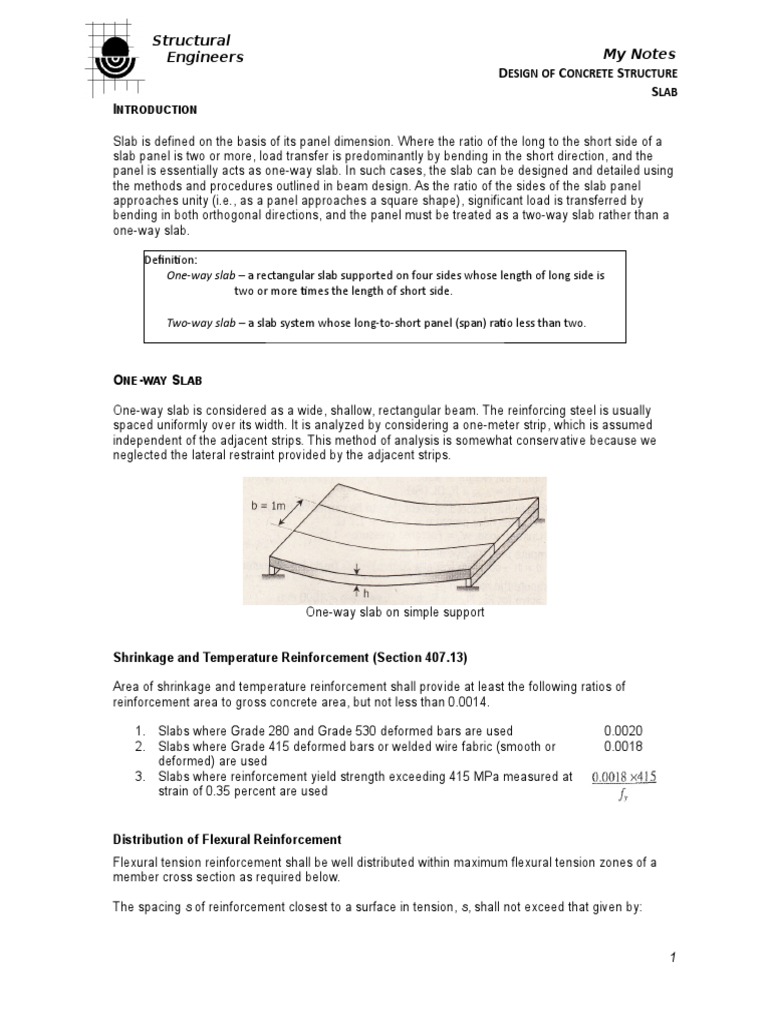 Structural Engineers

My Notes
DESIGN OF CONCRETE STRUCTURE
SLAB

INTRODUCTION

Slab is defined on the basis of its panel dimension. Where the ratio of the long to the short side of a slab panel is two or more, load transfer is predominantly by bending in the short direction, and the panel is essentially acts as one-way slab. In such cases, the slab can be designed and detailed using the methods and procedures outlined in beam design. As the ratio of the sides of the slab panel approaches unity (i.e., as a panel approaches a square shape), significant load is transferred by bending in both orthogonal directions, and the panel must be treated as a two-way slab rather than a one-way slab.

Definition:
One-way slab – a rectangular slab supported on four sides whose length of long side is two or more times the length of short side.

Two-way slab – a slab system whose long-to-short panel (span) ratio less than two.

ONE-WAY SLAB

One-way slab is considered as a wide, shallow, rectangular beam. The reinforcing steel is usually spaced uniformly over its width. It is analyzed by considering a one-meter strip, which is assumed independent of the adjacent strips. This method of analysis is somewhat conservative because we neglected the lateral restraint provided by the adjacent strips.

b = 1m
h

One-way slab on simple support

Shrinkage and Temperature Reinforcement (Section 407.13)

Area of shrinkage and temperature reinforcement shall provide at least the following ratios of reinforcement area to gross concrete area, but not less than 0.0014.

1. Slabs where Grade 280 and Grade 530 deformed bars are used 0.0020
2. Slabs where Grade 415 deformed bars or welded wire fabric (smooth or deformed) are used 0.0018
3. Slabs where reinforcement yield strength exceeding 415 MPa measured at strain of 0.35 percent are used $\frac{0.0018 \times 415}{f_y}$

Distribution of Flexural Reinforcement

Flexural tension reinforcement shall be well distributed within maximum flexural tension zones of a member cross section as required below.

The spacing s of reinforcement closest to a surface in tension, s, shall not exceed that given by:

1